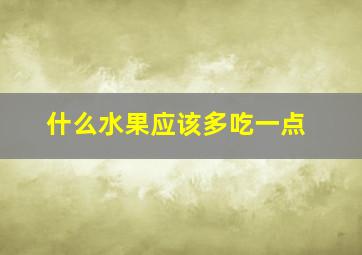 什么水果应该多吃一点